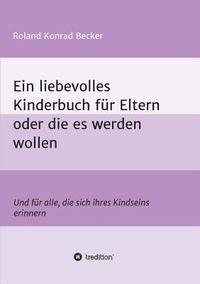 Roland Konrad Becker

Ein liebevolles Kinderbuch für Eltern oder die es werden wollen

Und für alle, die sich ihres Kindseins erinnern

tredition